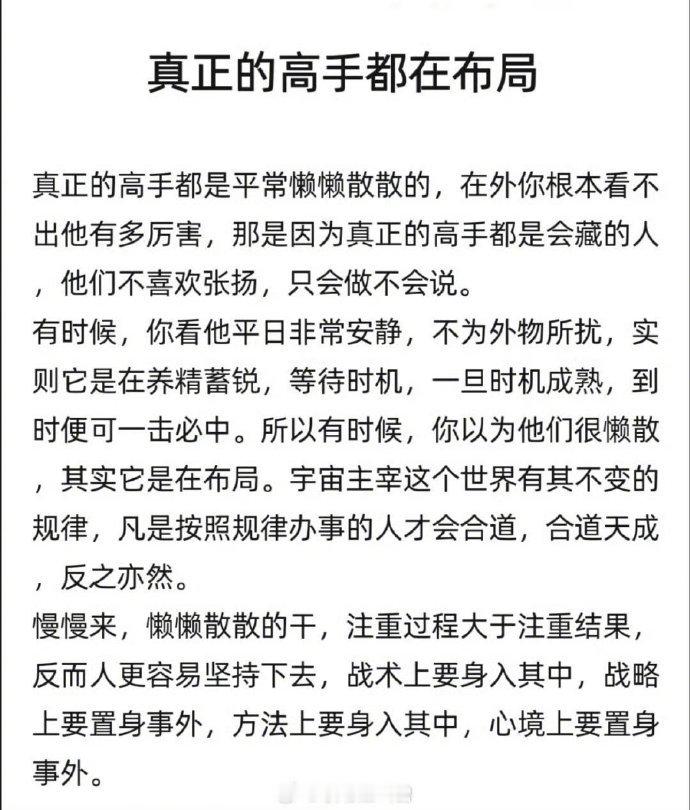 真正的高手都在布局

真正的高手都是平常懒懒散散的，在外你根本看不出他有多厉害，那是因为真正的高手都是会藏的人，他们不喜欢张扬，只会做不会说。

有时候，你看他平日非常安静，不为外物所扰，实则它是在养精蓄锐，等待时机，一旦时机成熟，到时便可一击必中。所以有时候，你以为他们很懒散，其实它是在布局。宇宙主宰这个世界有其不变的规律，凡是按照规律办事的人才会合道，合道天成，反之亦然。

慢慢来，懒懒散散的干，注重过程大于注重结果，反而人更容易坚持下去，战术上要身入其中，战略上要置身事外，方法上要身入其中，心境上要置身事外。